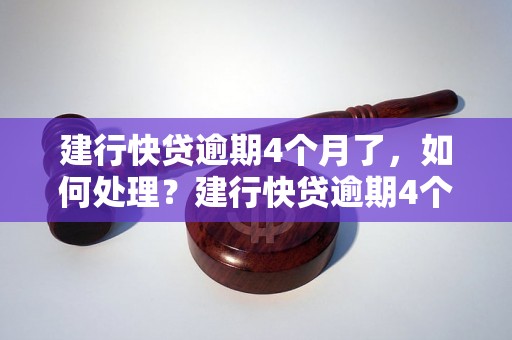 建行快贷逾期4个月了，如何处理？建行快贷逾期4个